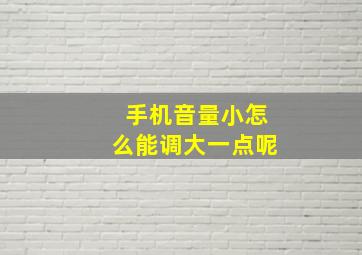 手机音量小怎么能调大一点呢